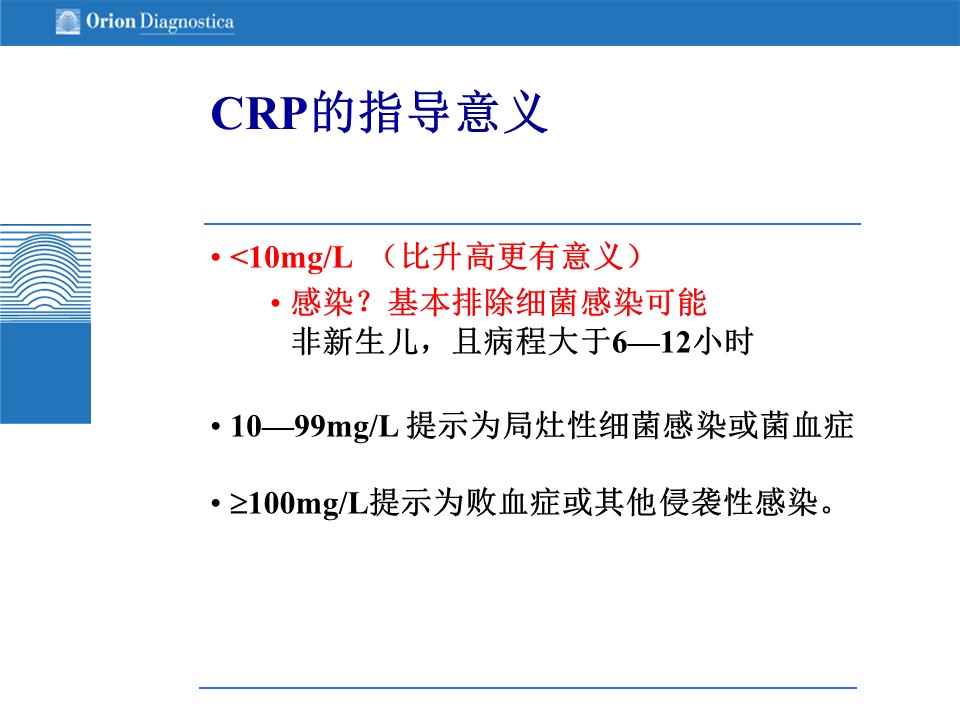 Orion Diagnostica

CRP的指导意义

• <10mg/L （比升高更有意义）

• 感染？基本排除细菌感染可能
非新生儿，且病程大于6—12小时

• 10—99mg/L 提示为局灶性细菌感染或菌血症

• ≥100mg/L提示为败血症或其他侵袭性感染。